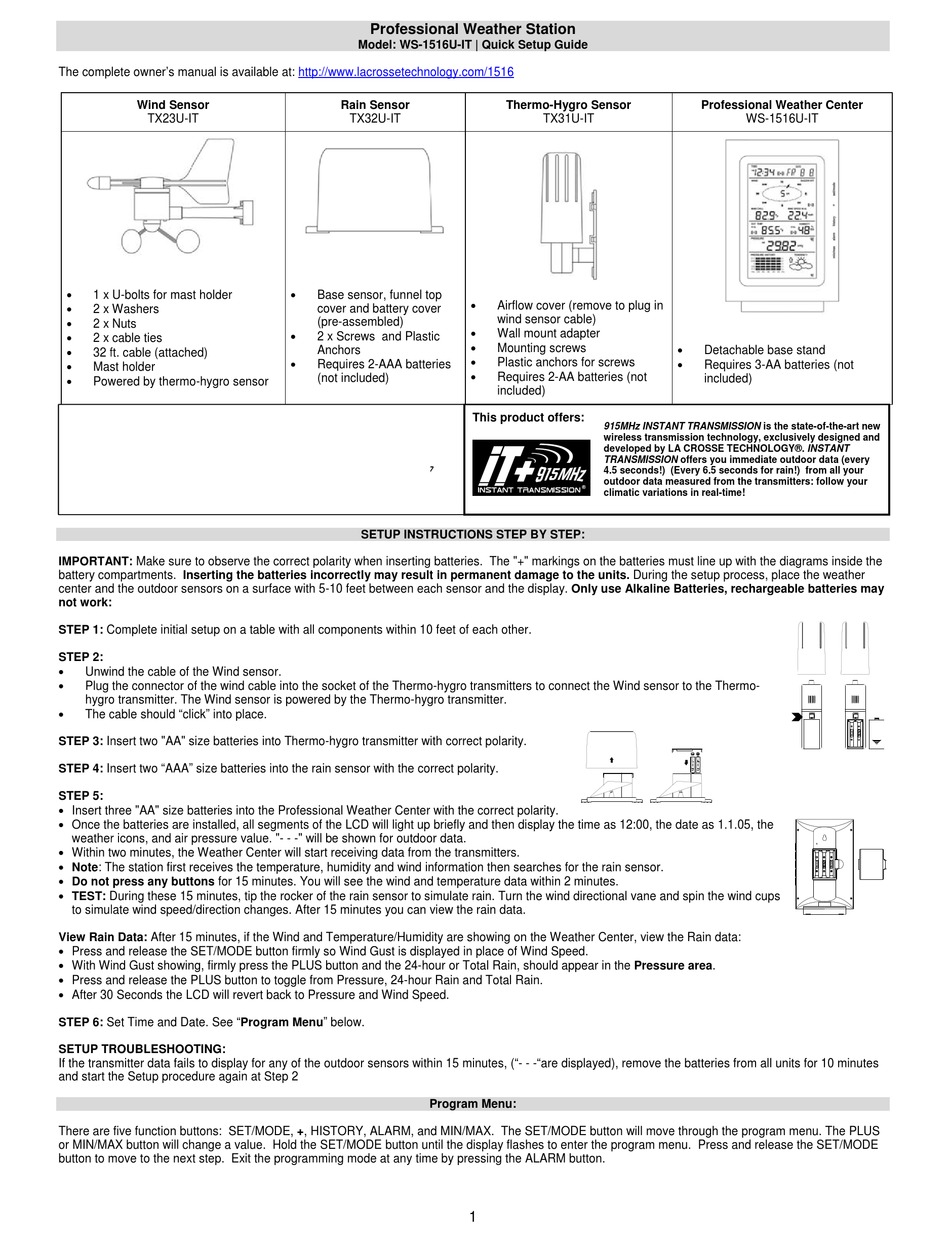 Professional Weather Station
Model: WS-1516U-IT | Quick Setup Guide

The complete owner's manual is available at: http://www.lacrossetechnology.com/1516

| Wind Sensor TX23U-IT | Rain Sensor TX32U-IT | Thermo-Hygro Sensor TX31U-IT | Professional Weather Center WS-1516U-IT |
|---|---|---|---|
| • 1 x U-bolts for mast holder • 2 x Washers • 2 x Nuts • 2 x cable ties • 32 ft. cable (attached) • Mast holder • Powered by thermo-hygro sensor | • Base sensor, funnel top cover and battery cover (pre-assembled) • 2 x Screws and Plastic Anchors • Requires 2-AAA batteries (not included) | • Airflow cover (remove to plug in wind sensor cable) • Wall mount adapter • Mounting screws • Plastic anchors for screws • Requires 2-AA batteries (not included) | • Detachable base stand • Requires 3-AA batteries (not included) |

This product offers:

iT+ 915MHz INSTANT TRANSMISSION®

915MHz INSTANT TRANSMISSION is the state-of-the-art new wireless transmission technology, exclusively designed and developed by LA CROSSE TECHNOLOGY®. INSTANT TRANSMISSION offers you immediate outdoor data (every 4.5 seconds!) (Every 6.5 seconds for rain!) from all your outdoor data measured from the transmitters: follow your climatic variations in real-time!

SETUP INSTRUCTIONS STEP BY STEP:

IMPORTANT: Make sure to observe the correct polarity when inserting batteries. The "+" markings on the batteries must line up with the diagrams inside the battery compartments. Inserting the batteries incorrectly may result in permanent damage to the units. During the setup process, place the weather center and the outdoor sensors on a surface with 5-10 feet between each sensor and the display. Only use Alkaline Batteries, rechargeable batteries may not work:

STEP 1: Complete initial setup on a table with all components within 10 feet of each other.

STEP 2:
• Unwind the cable of the Wind sensor.
• Plug the connector of the wind cable into the socket of the Thermo-hygro transmitters to connect the Wind sensor to the Thermo-hygro transmitter. The Wind sensor is powered by the Thermo-hygro transmitter.
• The cable should "click" into place.

STEP 3: Insert two "AA" size batteries into Thermo-hygro transmitter with correct polarity.

STEP 4: Insert two "AAA" size batteries into the rain sensor with the correct polarity.

STEP 5:
• Insert three "AA" size batteries into the Professional Weather Center with the correct polarity.
• Once the batteries are installed, all segments of the LCD will light up briefly and then display the time as 12:00, the date as 1.1.05, the weather icons, and air pressure value. "- - -" will be shown for outdoor data.
• Within two minutes, the Weather Center will start receiving data from the transmitters.
• Note: The station first receives the temperature, humidity and wind information then searches for the rain sensor.
• Do not press any buttons for 15 minutes. You will see the wind and temperature data within 2 minutes.
• TEST: During these 15 minutes, tip the rocker of the rain sensor to simulate rain. Turn the wind directional vane and spin the wind cups to simulate wind speed/direction changes. After 15 minutes you can view the rain data.

View Rain Data: After 15 minutes, if the Wind and Temperature/Humidity are showing on the Weather Center, view the Rain data:
• Press and release the SET/MODE button firmly so Wind Gust is displayed in place of Wind Speed.
• With Wind Gust showing, firmly press the PLUS button and the 24-hour or Total Rain, should appear in the Pressure area.
• Press and release the PLUS button to toggle from Pressure, 24-hour Rain and Total Rain.
• After 30 Seconds the LCD will revert back to Pressure and Wind Speed.

STEP 6: Set Time and Date. See "Program Menu" below.

SETUP TROUBLESHOOTING:
If the transmitter data fails to display for any of the outdoor sensors within 15 minutes, ("- - -"are displayed), remove the batteries from all units for 10 minutes and start the Setup procedure again at Step 2

Program Menu:

There are five function buttons: SET/MODE, +, HISTORY, ALARM, and MIN/MAX. The SET/MODE button will move through the program menu. The PLUS or MIN/MAX button will change a value. Hold the SET/MODE button until the display flashes to enter the program menu. Press and release the SET/MODE button to move to the next step. Exit the programming mode at any time by pressing the ALARM button.

1